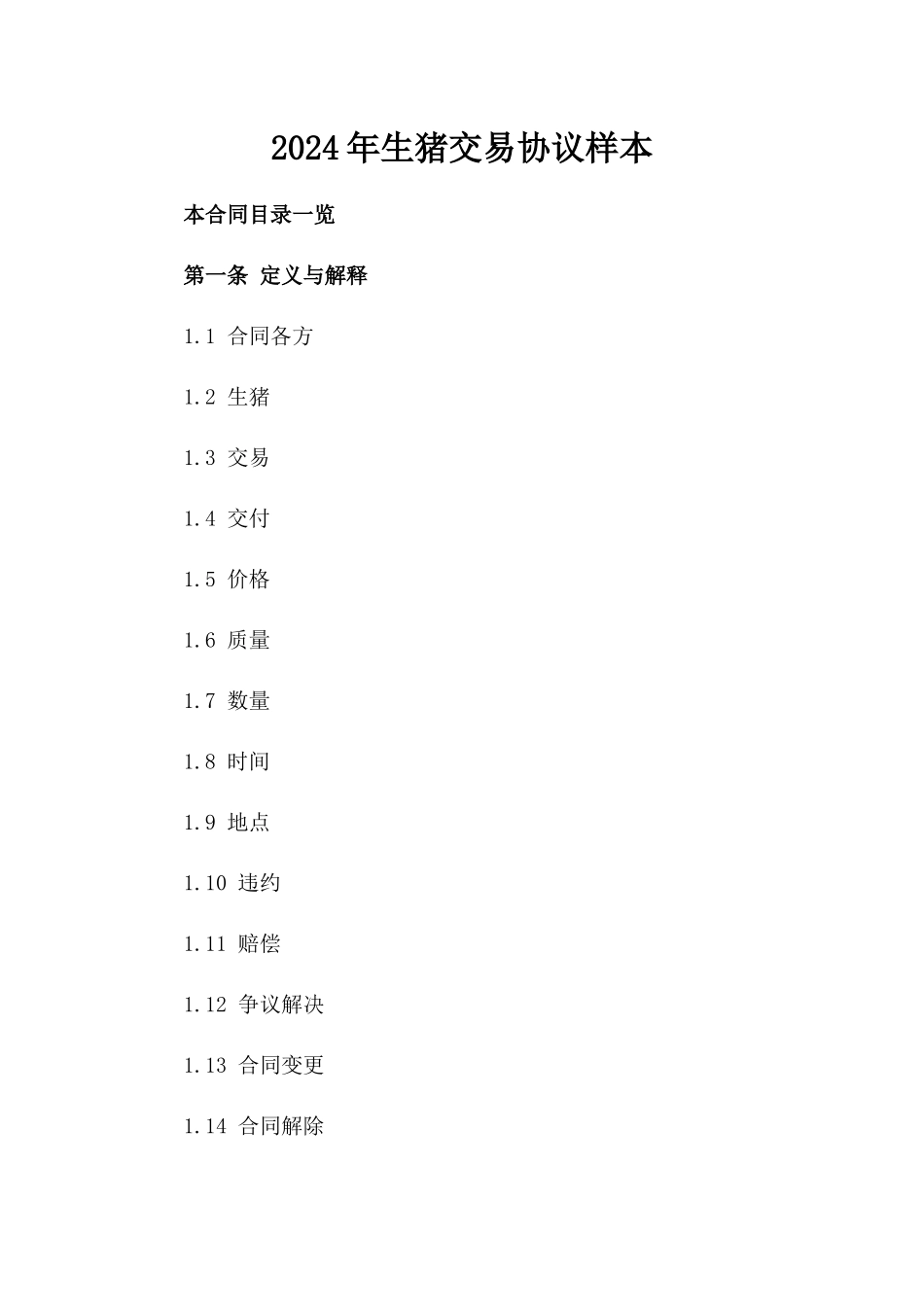 2024年生猪交易协议样本

本合同目录一览

第一条 定义与解释

1.1 合同各方

1.2 生猪

1.3 交易

1.4 交付

1.5 价格

1.6 质量

1.7 数量

1.8 时间

1.9 地点

1.10 违约

1.11 赔偿

1.12 争议解决

1.13 合同变更

1.14 合同解除